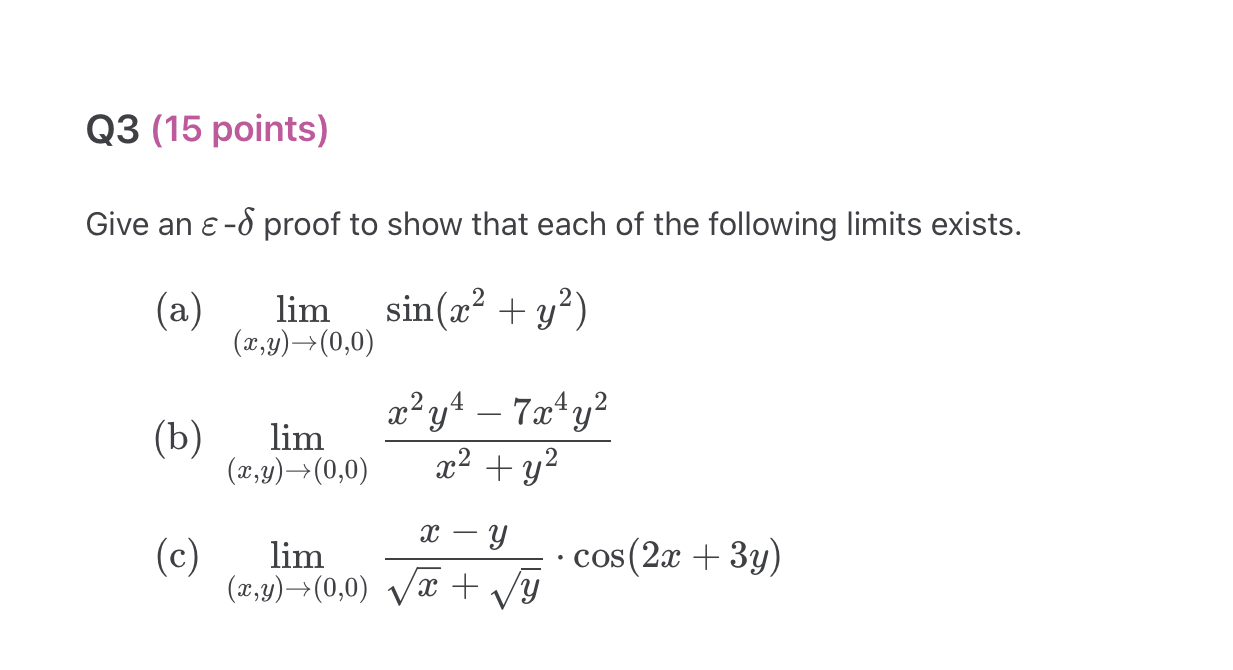 Q3 (15 points)

Give an $\varepsilon$-$\delta$ proof to show that each of the following limits exists.

(a) $\lim_{(x,y)\to(0,0)} \sin(x^2+y^2)$

(b) $\lim_{(x,y)\to(0,0)} \frac{x^2y^4-7x^4y^2}{x^2+y^2}$

(c) $\lim_{(x,y)\to(0,0)} \frac{x-y}{\sqrt{x}+\sqrt{y}} \cdot \cos(2x+3y)$